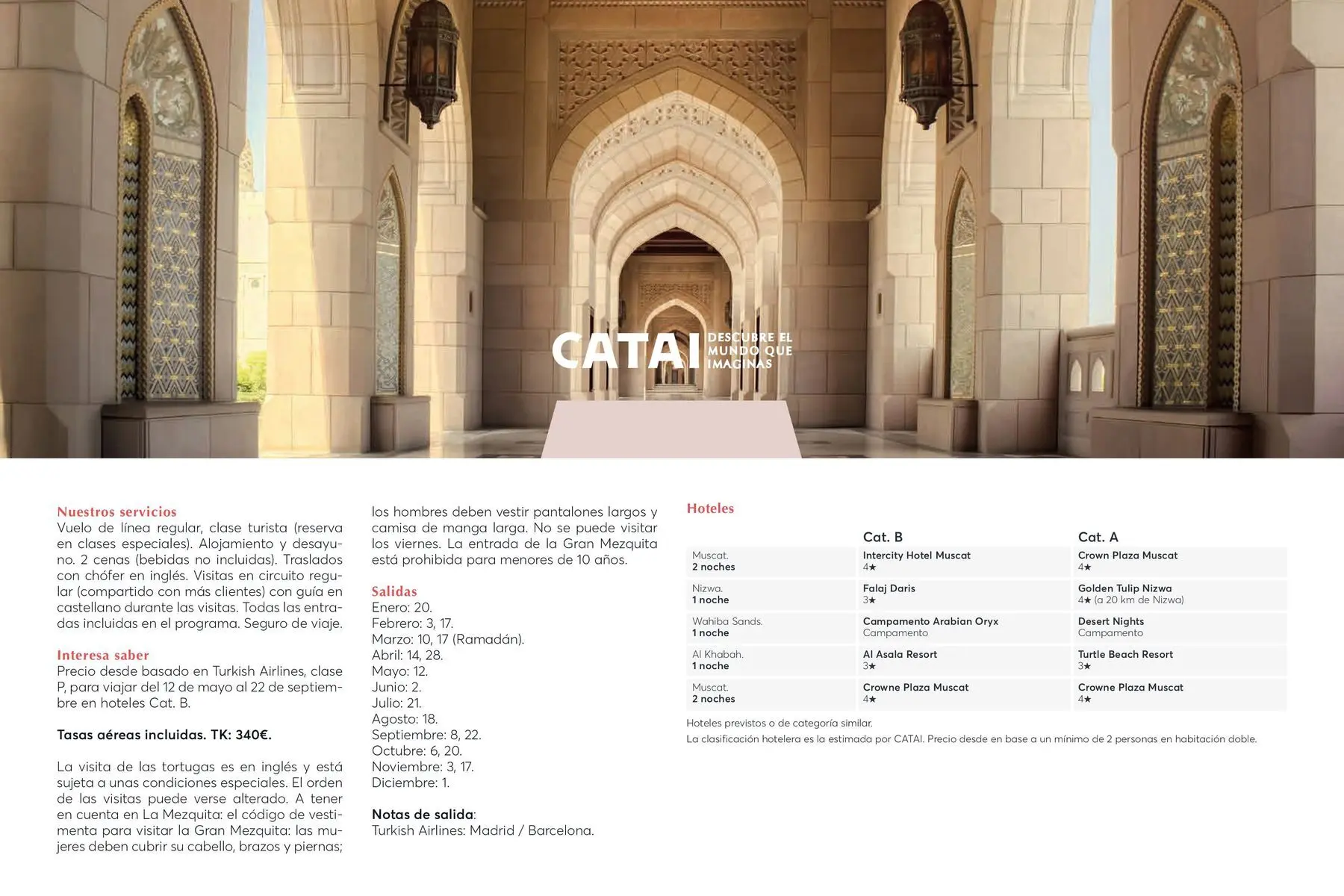 CATAI DESCUBRE EL MUNDO QUE IMAGINAS

Nuestros servicios
Vuelo de línea regular, clase turista (reserva en clases especiales). Alojamiento y desayuno. 2 cenas (bebidas no incluidas). Traslados con chófer en inglés. Visitas en circuito regular (compartido con más clientes) con guía en castellano durante las visitas. Todas las entradas incluidas en el programa. Seguro de viaje.

Interesa saber
Precio desde basado en Turkish Airlines, clase P, para viajar del 12 de mayo al 22 de septiembre en hoteles Cat. B.

Tasas aéreas incluidas. TK: 340€.

La visita de las tortugas es en inglés y está sujeta a unas condiciones especiales. El orden de las visitas puede verse alterado. A tener en cuenta en La Mezquita: el código de vestimenta para visitar la Gran Mezquita: las mujeres deben cubrir su cabello, brazos y piernas; los hombres deben vestir pantalones largos y camisa de manga larga. No se puede visitar los viernes. La entrada de la Gran Mezquita está prohibida para menores de 10 años.

Salidas
Enero: 20.
Febrero: 3, 17.
Marzo: 10, 17 (Ramadán).
Abril: 14, 28.
Mayo: 12.
Junio: 2.
Julio: 21.
Agosto: 18.
Septiembre: 8, 22.
Octubre: 6, 20.
Noviembre: 3, 17.
Diciembre: 1.

Notas de salida:
Turkish Airlines: Madrid / Barcelona.

Hoteles

| | Cat. B | Cat. A |
|---|---|---|
| Muscat. 2 noches | Intercity Hotel Muscat 4★ | Crown Plaza Muscat 4★ |
| Nizwa. 1 noche | Falaj Daris 3★ | Golden Tulip Nizwa 4★ (a 20 km de Nizwa) |
| Wahiba Sands. 1 noche | Campamento Arabian Oryx Campamento | Desert Nights Campamento |
| Al Khabah. 1 noche | Al Asala Resort 3★ | Turtle Beach Resort 3★ |
| Muscat. 2 noches | Crowne Plaza Muscat 4★ | Crowne Plaza Muscat 4★ |

Hoteles previstos o de categoría similar.
La clasificación hotelera es la estimada por CATAI. Precio desde en base a un mínimo de 2 personas en habitación doble.